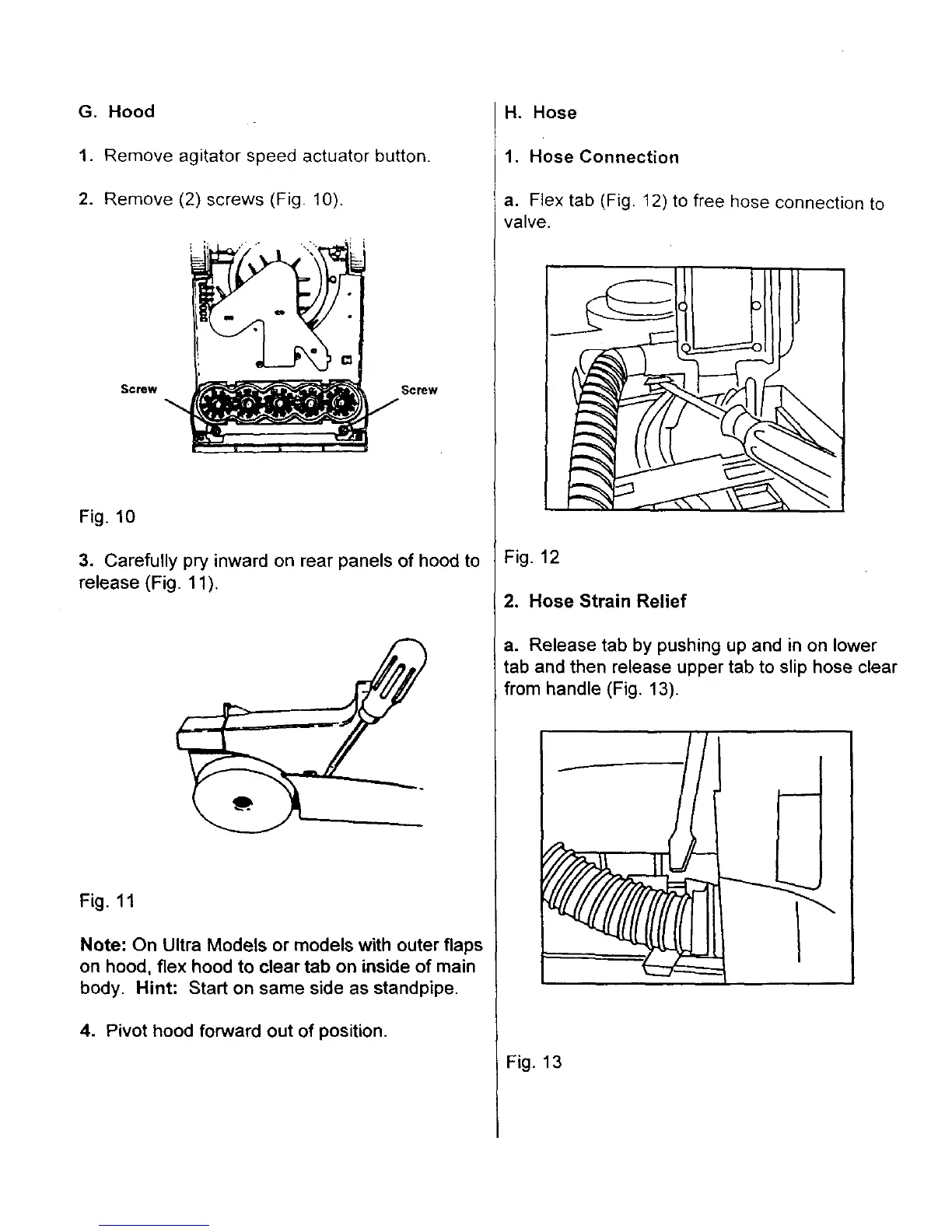 G. Hood

1. Remove agitator speed actuator button.

2. Remove (2) screws (Fig. 10).

Screw

Screw

Fig. 10

3. Carefully pry inward on rear panels of hood to release (Fig. 11).

Fig. 11

Note: On Ultra Models or models with outer flaps on hood, flex hood to clear tab on inside of main body. Hint: Start on same side as standpipe.

4. Pivot hood forward out of position.

H. Hose

1. Hose Connection

a. Flex tab (Fig. 12) to free hose connection to valve.

Fig. 12

2. Hose Strain Relief

a. Release tab by pushing up and in on lower tab and then release upper tab to slip hose clear from handle (Fig. 13).

Fig. 13